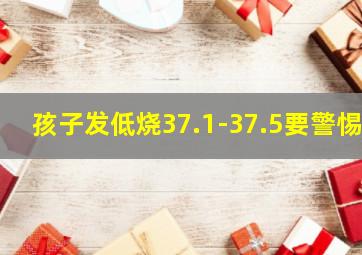 孩子发低烧37.1-37.5要警惕